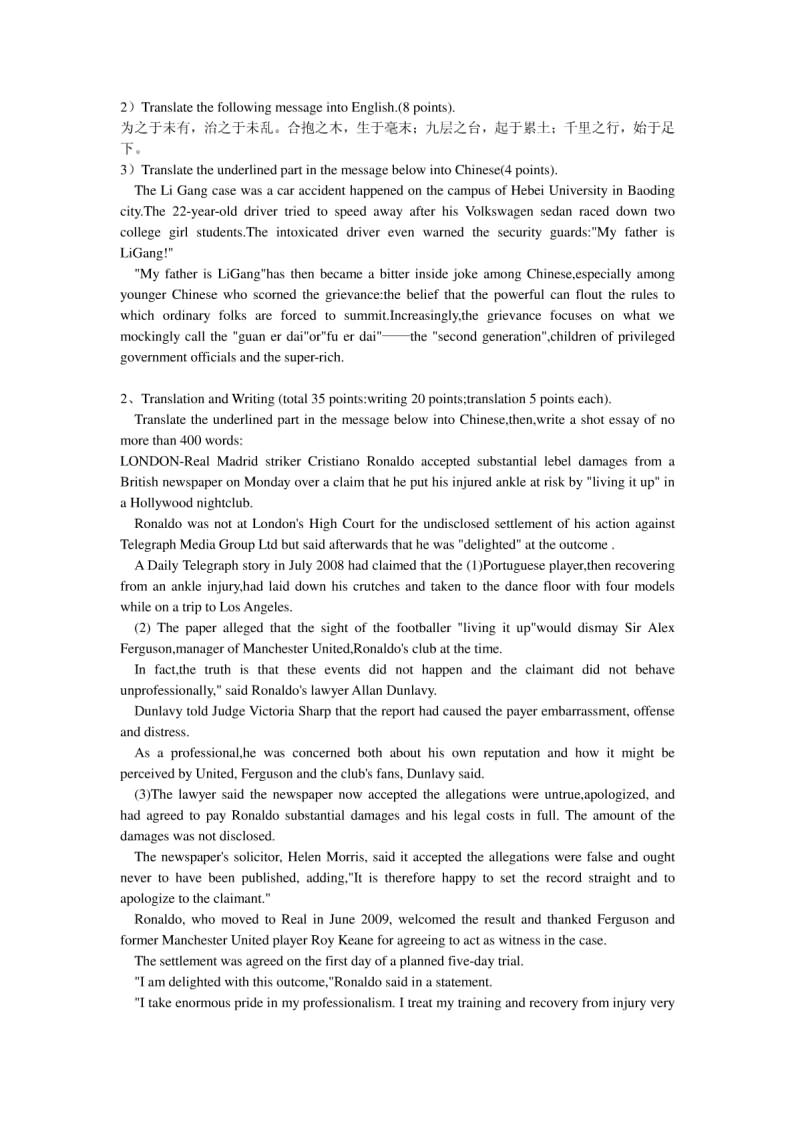 2）Translate the following message into English.(8 points).
为之于未有，治之于未乱。合抱之木，生于毫末；九层之台，起于累土；千里之行，始于足下。
3）Translate the underlined part in the message below into Chinese(4 points).

The Li Gang case was a car accident happened on the campus of Hebei University in Baoding city.The 22-year-old driver tried to speed away after his Volkswagen sedan raced down two college girl students.The intoxicated driver even warned the security guards:"My father is LiGang!"

"My father is LiGang"has then became a bitter inside joke among Chinese,especially among younger Chinese who scorned the grievance:the belief that the powerful can flout the rules to which ordinary folks are forced to summit.Increasingly,the grievance focuses on what we mockingly call the "guan er dai"or"fu er dai"——the "second generation",children of privileged government officials and the super-rich.

2、Translation and Writing (total 35 points:writing 20 points;translation 5 points each).

Translate the underlined part in the message below into Chinese,then,write a shot essay of no more than 400 words:

LONDON-Real Madrid striker Cristiano Ronaldo accepted substantial lebel damages from a British newspaper on Monday over a claim that he put his injured ankle at risk by "living it up" in a Hollywood nightclub.

Ronaldo was not at London's High Court for the undisclosed settlement of his action against Telegraph Media Group Ltd but said afterwards that he was "delighted" at the outcome .

A Daily Telegraph story in July 2008 had claimed that the (1)Portuguese player,then recovering from an ankle injury,had laid down his crutches and taken to the dance floor with four models while on a trip to Los Angeles.

(2) The paper alleged that the sight of the footballer "living it up"would dismay Sir Alex Ferguson,manager of Manchester United,Ronaldo's club at the time.

In fact,the truth is that these events did not happen and the claimant did not behave unprofessionally," said Ronaldo's lawyer Allan Dunlavy.

Dunlavy told Judge Victoria Sharp that the report had caused the payer embarrassment, offense and distress.

As a professional,he was concerned both about his own reputation and how it might be perceived by United, Ferguson and the club's fans, Dunlavy said.

(3)The lawyer said the newspaper now accepted the allegations were untrue,apologized, and had agreed to pay Ronaldo substantial damages and his legal costs in full. The amount of the damages was not disclosed.

The newspaper's solicitor, Helen Morris, said it accepted the allegations were false and ought never to have been published, adding,"It is therefore happy to set the record straight and to apologize to the claimant."

Ronaldo, who moved to Real in June 2009, welcomed the result and thanked Ferguson and former Manchester United player Roy Keane for agreeing to act as witness in the case.

The settlement was agreed on the first day of a planned five-day trial.

"I am delighted with this outcome,"Ronaldo said in a statement.

"I take enormous pride in my professionalism. I treat my training and recovery from injury very